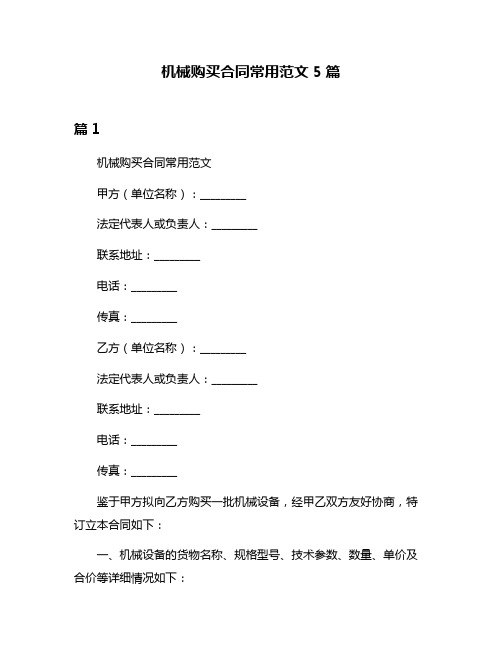 机械购买合同常用范文 5 篇

篇 1

机械购买合同常用范文

甲方（单位名称）：________

法定代表人或负责人：________

联系地址：________

电话：________

传真：________

乙方（单位名称）：________

法定代表人或负责人：________

联系地址：________

电话：________

传真：________

鉴于甲方拟向乙方购买一批机械设备，经甲乙双方友好协商，特订立本合同如下：

一、机械设备的货物名称、规格型号、技术参数、数量、单价及合价等详细情况如下：